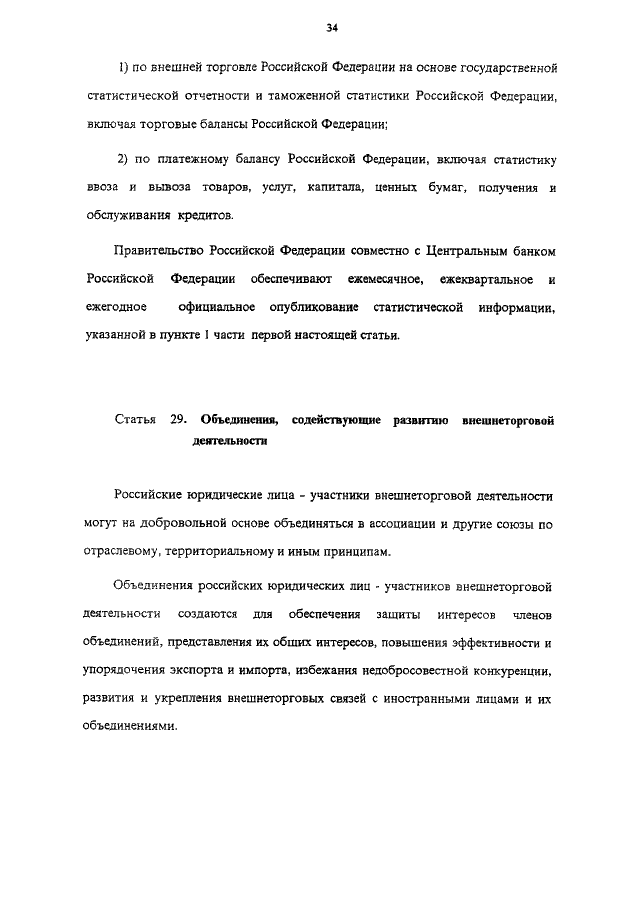 34

1) по внешней торговле Российской Федерации на основе государственной статистической отчетности и таможенной статистики Российской Федерации, включая торговые балансы Российской Федерации;

2) по платежному балансу Российской Федерации, включая статистику ввоза и вывоза товаров, услуг, капитала, ценных бумаг, получения и обслуживания кредитов.

Правительство Российской Федерации совместно с Центральным банком Российской Федерации обеспечивают ежемесячное, ежеквартальное и ежегодное официальное опубликование статистической информации, указанной в пункте 1 части первой настоящей статьи.

Статья 29. Объединения, содействующие развитию внешнеторговой деятельности

Российские юридические лица - участники внешнеторговой деятельности могут на добровольной основе объединяться в ассоциации и другие союзы по отраслевому, территориальному и иным принципам.

Объединения российских юридических лиц - участников внешнеторговой деятельности создаются для обеспечения защиты интересов членов объединений, представления их общих интересов, повышения эффективности и упорядочения экспорта и импорта, избежания недобросовестной конкуренции, развития и укрепления внешнеторговых связей с иностранными лицами и их объединениями.